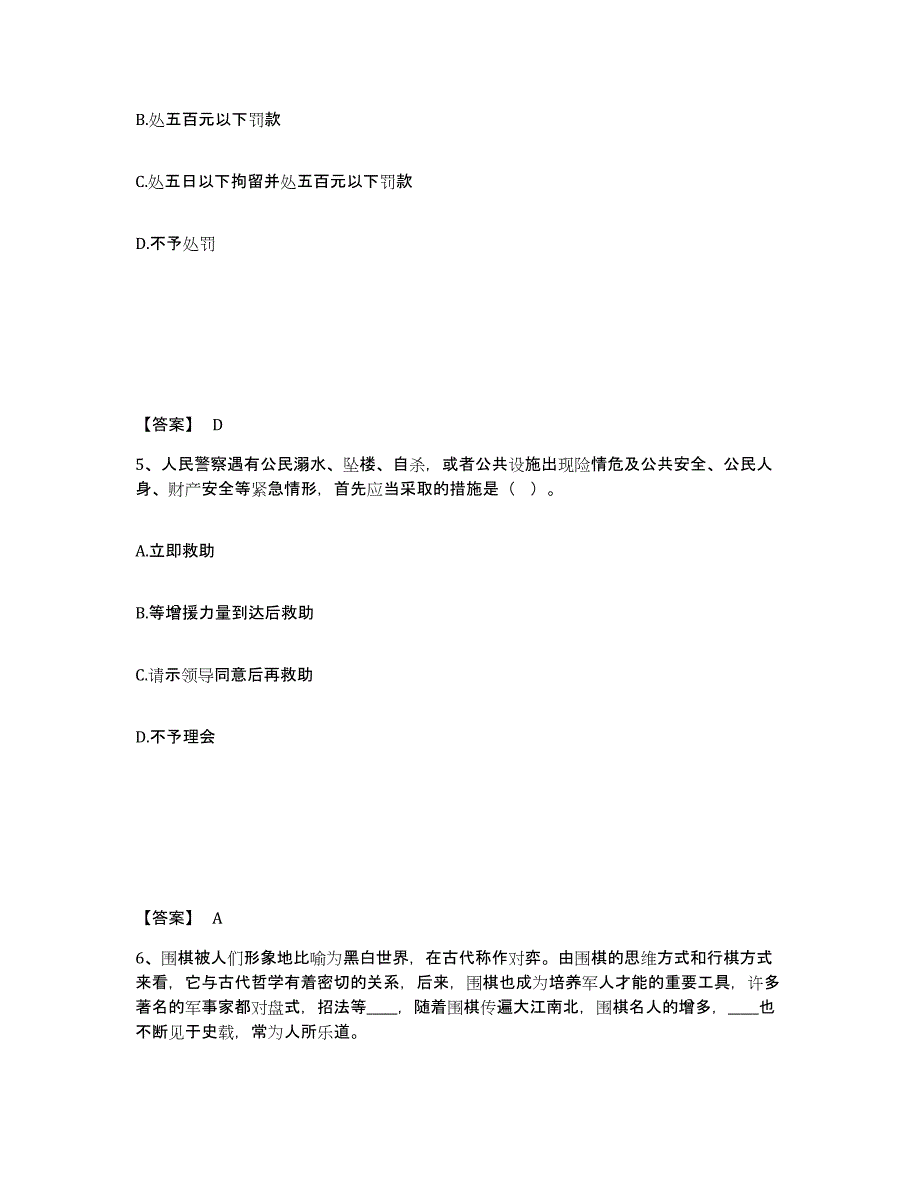 B.处五百元以下罚款

C.处五日以下拘留并处五百元以下罚款

D.不予处罚

【答案】 D

5、人民警察遇有公民溺水、坠楼、自杀，或者公共设施出现险情危及公共安全、公民人身、财产安全等紧急情形，首先应当采取的措施是（ ）。

A.立即救助

B.等增援力量到达后救助

C.请示领导同意后再救助

D.不予理会

【答案】 A

6、围棋被人们形象地比喻为黑白世界，在古代称作对弈。由围棋的思维方式和行棋方式来看，它与古代哲学有着密切的关系，后来，围棋也成为培养军人才能的重要工具，许多著名的军事家都对盘式，招法等____，随着围棋传遍大江南北，围棋名人的增多，____也不断见于史载，常为人所乐道。